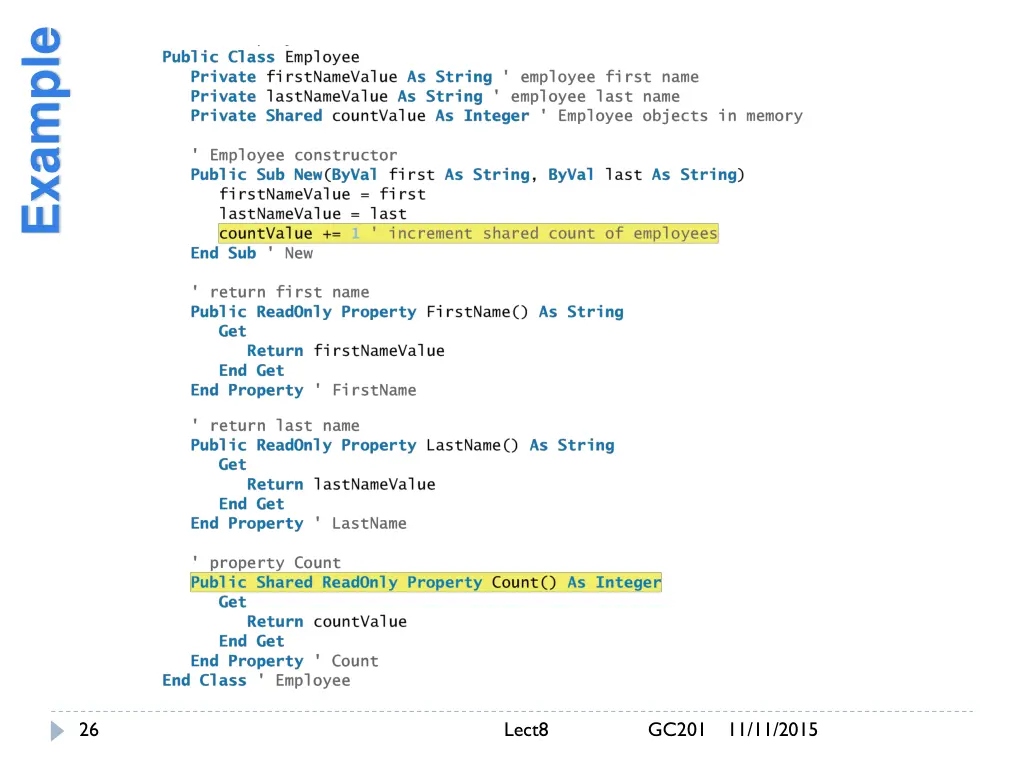 Example

Public Class Employee
   Private firstNameValue As String ' employee first name
   Private lastNameValue As String ' employee last name
   Private Shared countValue As Integer ' Employee objects in memory

   ' Employee constructor
   Public Sub New(ByVal first As String, ByVal last As String)
      firstNameValue = first
      lastNameValue = last
      countValue += 1 ' increment shared count of employees
   End Sub ' New

   ' return first name
   Public ReadOnly Property FirstName() As String
      Get
         Return firstNameValue
      End Get
   End Property ' FirstName

   ' return last name
   Public ReadOnly Property LastName() As String
      Get
         Return lastNameValue
      End Get
   End Property ' LastName

   ' property Count
   Public Shared ReadOnly Property Count() As Integer
      Get
         Return countValue
      End Get
   End Property ' Count
End Class ' Employee

26 Lect8 GC201 11/11/2015